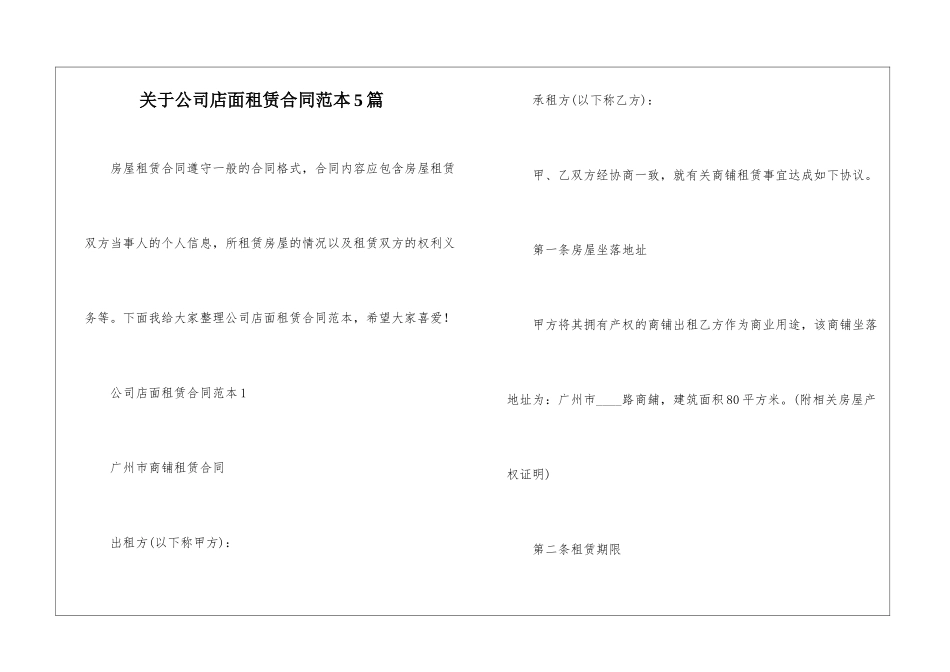 关于公司店面租赁合同范本5篇

房屋租赁合同遵守一般的合同格式，合同内容应包含房屋租赁双方当事人的个人信息，所租赁房屋的情况以及租赁双方的权利义务等。下面我给大家整理公司店面租赁合同范本，希望大家喜爱！

公司店面租赁合同范本1

广州市商铺租赁合同

出租方(以下称甲方)：

承租方(以下称乙方)：

甲、乙双方经协商一致，就有关商铺租赁事宜达成如下协议。

第一条房屋坐落地址

甲方将其拥有产权的商铺出租乙方作为商业用途，该商铺坐落地址为：广州市____路商鋪，建筑面积80平方米。(附相关房屋产权证明)

第二条租赁期限